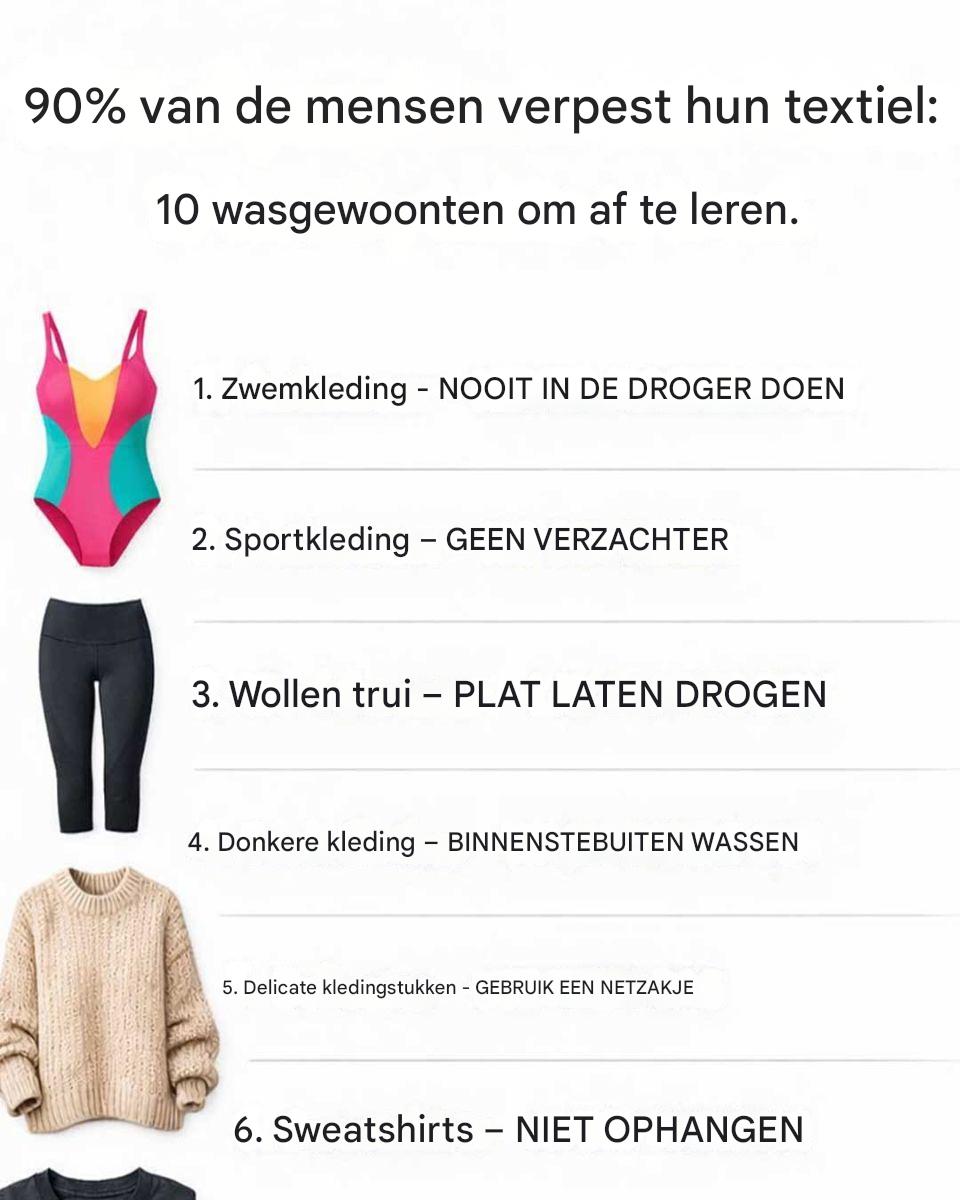 90% van de mensen verpest hun textiel:

10 wasgewoonten om af te leren.

1. Zwemkleding - NOOIT IN DE DROGER DOEN

2. Sportkleding – GEEN VERZACHTER

3. Wollen trui – PLAT LATEN DROGEN

4. Donkere kleding – BINNENSTEBUITEN WASSEN

5. Delicate kledingstukken - GEBRUIK EEN NETZAKJE

6. Sweatshirts – NIET OPHANGEN